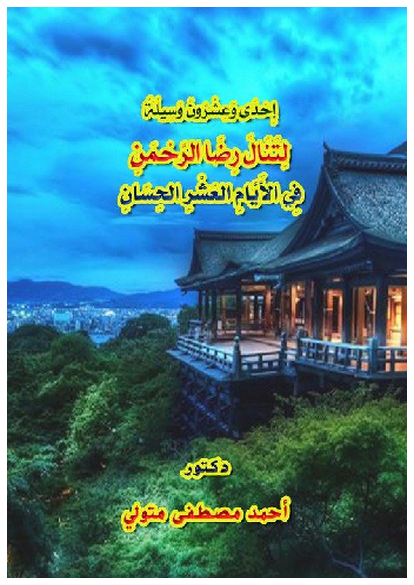 إِحْدَى وَعِشْرُونَ وَسِيلَةً

لِتَنَالَ رِضَا الرَّحْمَنِ

فِي الأَيَّامِ العَشْرِ الحِسَانِ

دكتور

أحمد مصطفى متولي